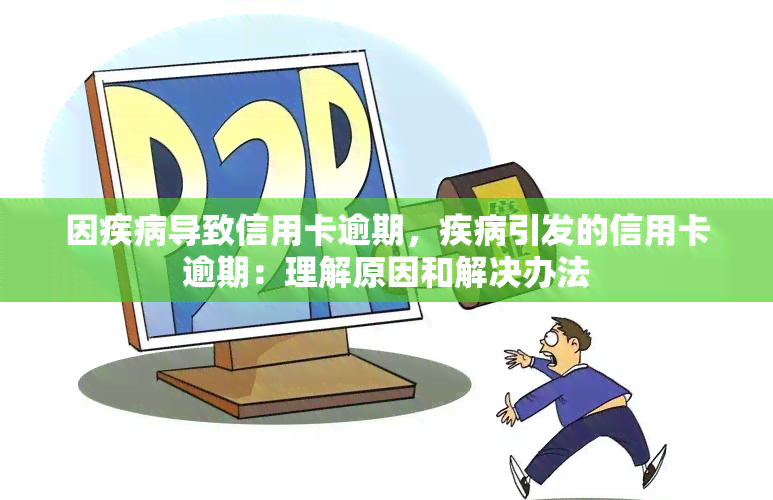 P2P

因疾病导致信用卡逾期，疾病引发的信用卡逾期：理解原因和解决办法